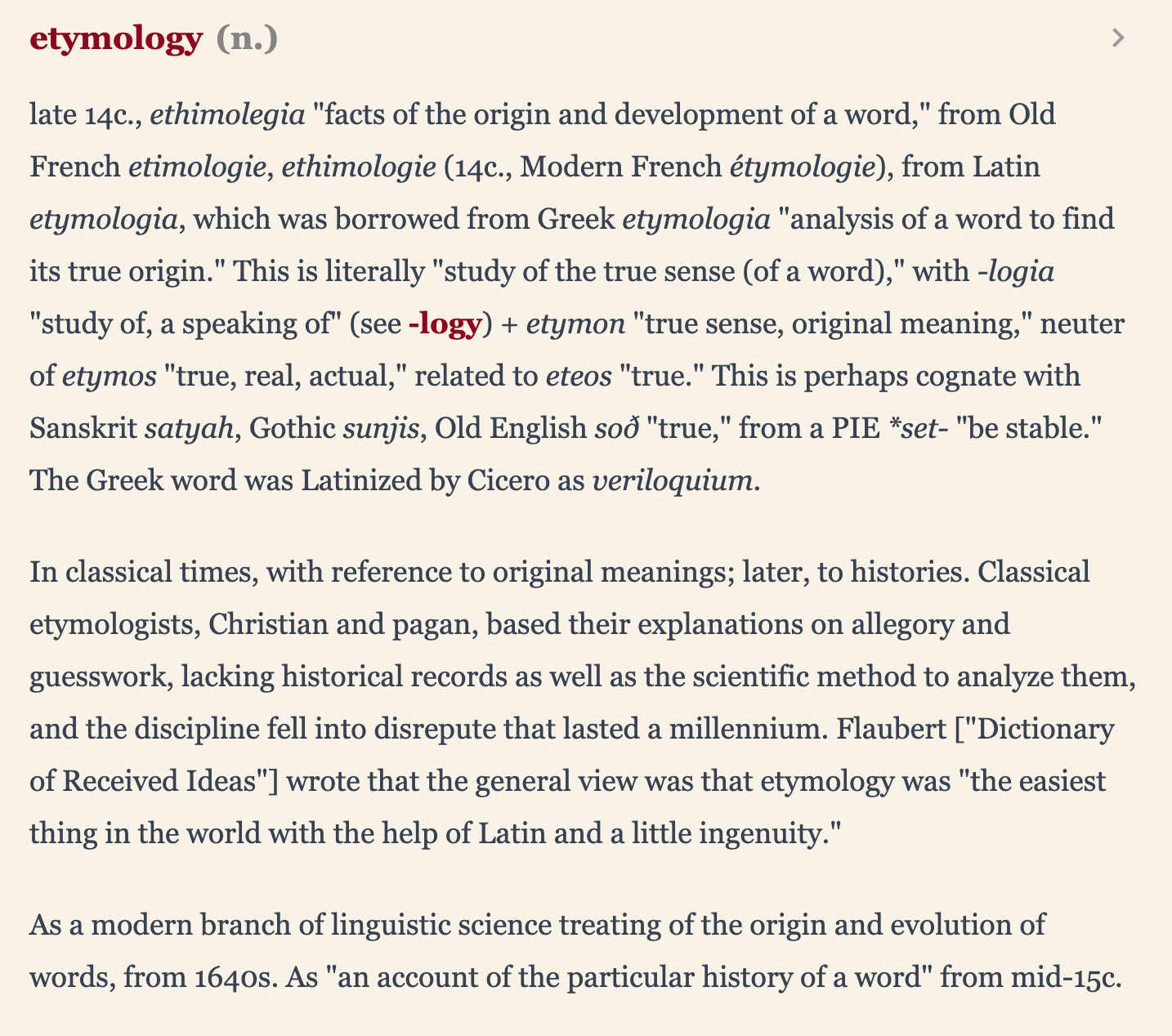 etymology (n.)

late 14c., ethimolegia "facts of the origin and development of a word," from Old French etimologie, ethimologie (14c., Modern French étymologie), from Latin etymologia, which was borrowed from Greek etymologia "analysis of a word to find its true origin." This is literally "study of the true sense (of a word)," with -logia "study of, a speaking of" (see -logy) + etymon "true sense, original meaning," neuter of etymos "true, real, actual," related to eteos "true." This is perhaps cognate with Sanskrit satyah, Gothic sunjis, Old English soð "true," from a PIE *set- "be stable." The Greek word was Latinized by Cicero as veriloquium.

In classical times, with reference to original meanings; later, to histories. Classical etymologists, Christian and pagan, based their explanations on allegory and guesswork, lacking historical records as well as the scientific method to analyze them, and the discipline fell into disrepute that lasted a millennium. Flaubert ["Dictionary of Received Ideas"] wrote that the general view was that etymology was "the easiest thing in the world with the help of Latin and a little ingenuity."

As a modern branch of linguistic science treating of the origin and evolution of words, from 1640s. As "an account of the particular history of a word" from mid-15c.